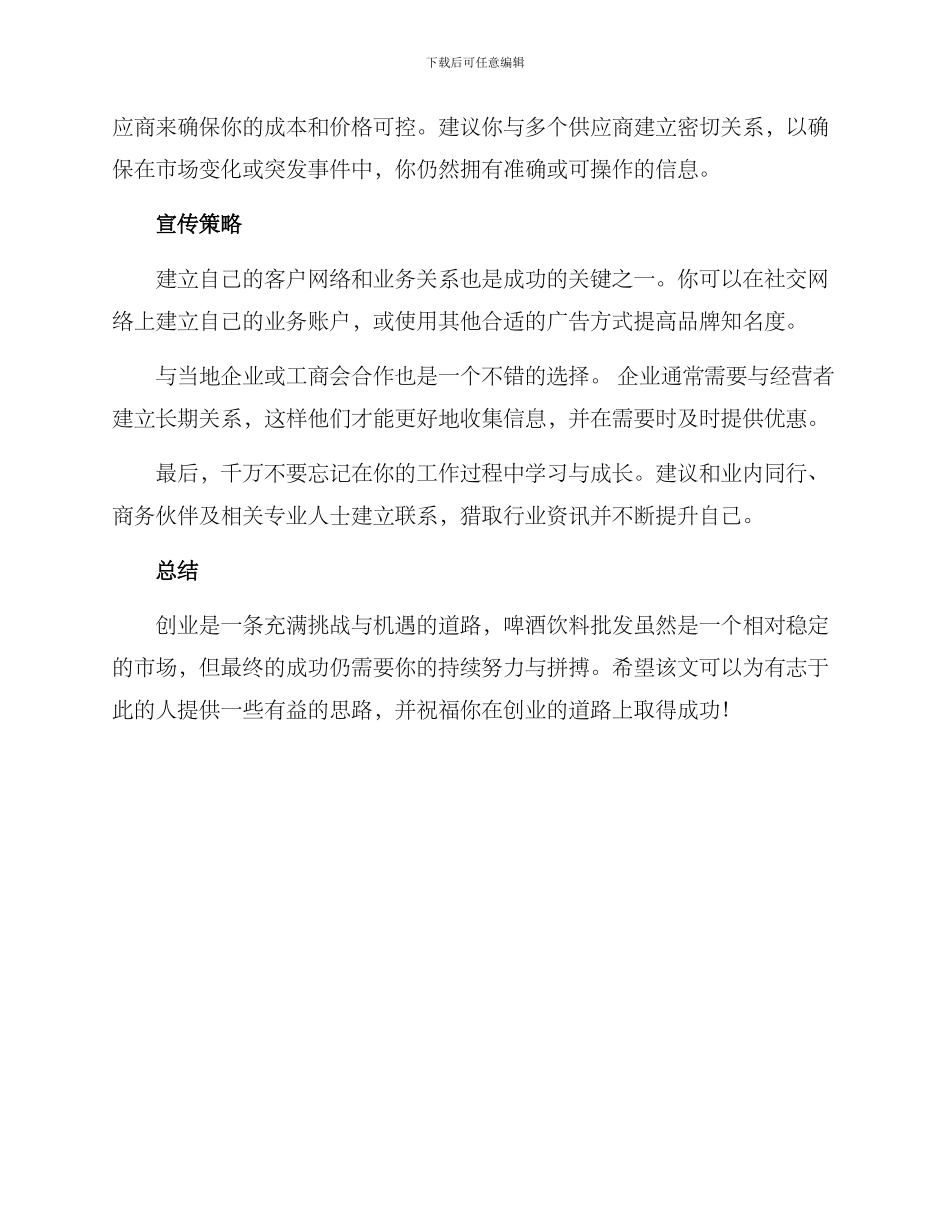 下载后可任意编辑

应商来确保你的成本和价格可控。建议你与多个供应商建立密切关系，以确保在市场变化或突发事件中，你仍然拥有准确或可操作的信息。

宣传策略

建立自己的客户网络和业务关系也是成功的关键之一。你可以在社交网络上建立自己的业务账户，或使用其他合适的广告方式提高品牌知名度。

与当地企业或工商会合作也是一个不错的选择。 企业通常需要与经营者建立长期关系，这样他们才能更好地收集信息，并在需要时及时提供优惠。

最后，千万不要忘记在你的工作过程中学习与成长。建议和业内同行、商务伙伴及相关专业人士建立联系，猎取行业资讯并不断提升自己。

总结

创业是一条充满挑战与机遇的道路，啤酒饮料批发虽然是一个相对稳定的市场，但最终的成功仍需要你的持续努力与拼搏。希望该文可以为有志于此的人提供一些有益的思路，并祝福你在创业的道路上取得成功！